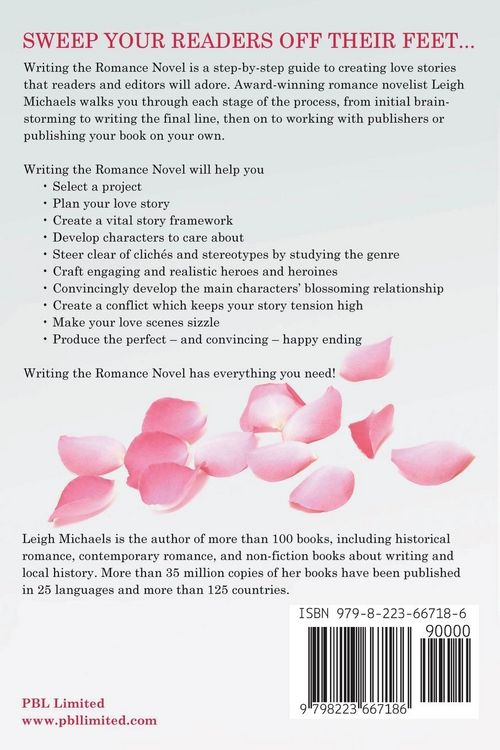 SWEEP YOUR READERS OFF THEIR FEET...

Writing the Romance Novel is a step-by-step guide to creating love stories that readers and editors will adore. Award-winning romance novelist Leigh Michaels walks you through each stage of the process, from initial brainstorming to writing the final line, then on to working with publishers or publishing your book on your own.

Writing the Romance Novel will help you
• Select a project
• Plan your love story
• Create a vital story framework
• Develop characters to care about
• Steer clear of clichés and stereotypes by studying the genre
• Craft engaging and realistic heroes and heroines
• Convincingly develop the main characters' blossoming relationship
• Create a conflict which keeps your story tension high
• Make your love scenes sizzle
• Produce the perfect – and convincing – happy ending

Writing the Romance Novel has everything you need!

Leigh Michaels is the author of more than 100 books, including historical romance, contemporary romance, and non-fiction books about writing and local history. More than 35 million copies of her books have been published in 25 languages and more than 125 countries.

ISBN 979-8-223-66718-6
90000
9 798223 667186

PBL Limited
www.pbllimited.com